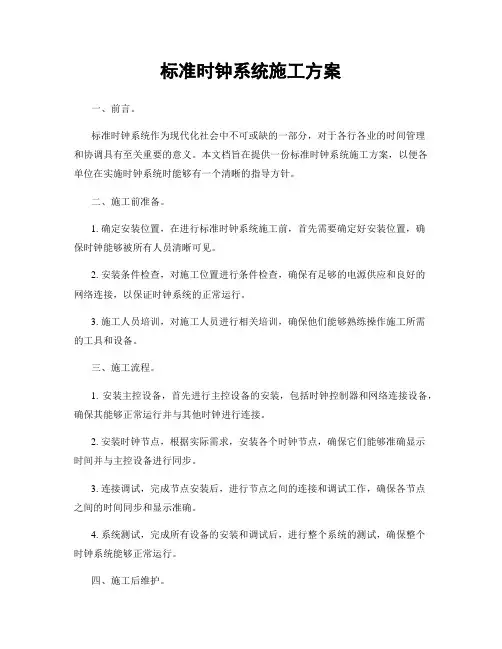 标准时钟系统施工方案

一、前言。

标准时钟系统作为现代化社会中不可或缺的一部分，对于各行各业的时间管理和协调具有至关重要的意义。本文档旨在提供一份标准时钟系统施工方案，以便各单位在实施时钟系统时能够有一个清晰的指导方针。

二、施工前准备。

1. 确定安装位置，在进行标准时钟系统施工前，首先需要确定好安装位置，确保时钟能够被所有人员清晰可见。

2. 安装条件检查，对施工位置进行条件检查，确保有足够的电源供应和良好的网络连接，以保证时钟系统的正常运行。

3. 施工人员培训，对施工人员进行相关培训，确保他们能够熟练操作施工所需的工具和设备。

三、施工流程。

1. 安装主控设备，首先进行主控设备的安装，包括时钟控制器和网络连接设备，确保其能够正常运行并与其他时钟进行连接。

2. 安装时钟节点，根据实际需求，安装各个时钟节点，确保它们能够准确显示时间并与主控设备进行同步。

3. 连接调试，完成节点安装后，进行节点之间的连接和调试工作，确保各节点之间的时间同步和显示准确。

4. 系统测试，完成所有设备的安装和调试后，进行整个系统的测试，确保整个时钟系统能够正常运行。

四、施工后维护。